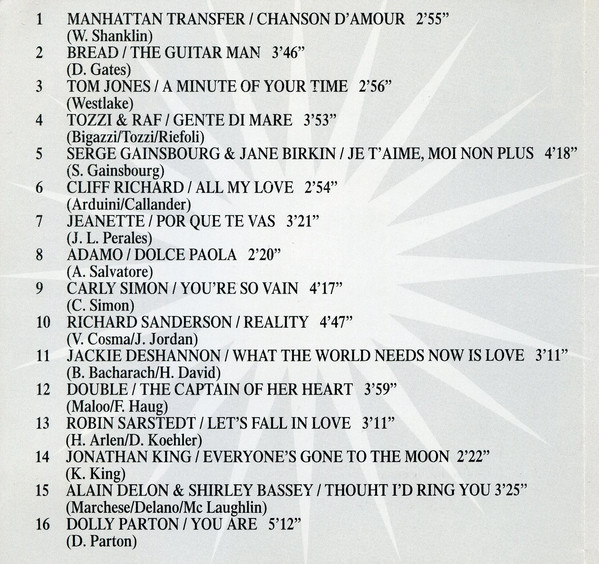 1 MANHATTAN TRANSFER / CHANSON D'AMOUR 2'55"
(W. Shanklin)
2 BREAD / THE GUITAR MAN 3'46"
(D. Gates)
3 TOM JONES / A MINUTE OF YOUR TIME 2'56"
(Westlake)
4 TOZZI & RAF / GENTE DI MARE 3'53"
(Bigazzi/Tozzi/Riefoli)
5 SERGE GAINSBOURG & JANE BIRKIN / JE T'AIME, MOI NON PLUS 4'18"
(S. Gainsbourg)
6 CLIFF RICHARD / ALL MY LOVE 2'54"
(Arduini/Callander)
7 JEANETTE / POR QUE TE VAS 3'21"
(J. L. Perales)
8 ADAMO / DOLCE PAOLA 2'20"
(A. Salvatore)
9 CARLY SIMON / YOU'RE SO VAIN 4'17"
(C. Simon)
10 RICHARD SANDERSON / REALITY 4'47"
(V. Cosma/J. Jordan)
11 JACKIE DESHANNON / WHAT THE WORLD NEEDS NOW IS LOVE 3'11"
(B. Bacharach/H. David)
12 DOUBLE / THE CAPTAIN OF HER HEART 3'59"
(Maloo/F. Haug)
13 ROBIN SARSTEDT / LET'S FALL IN LOVE 3'11"
(H. Arlen/D. Koehler)
14 JONATHAN KING / EVERYONE'S GONE TO THE MOON 2'22"
(K. King)
15 ALAIN DELON & SHIRLEY BASSEY / THOUHT I'D RING YOU 3'25"
(Marchese/Delano/Mc Laughlin)
16 DOLLY PARTON / YOU ARE 5'12"
(D. Parton)